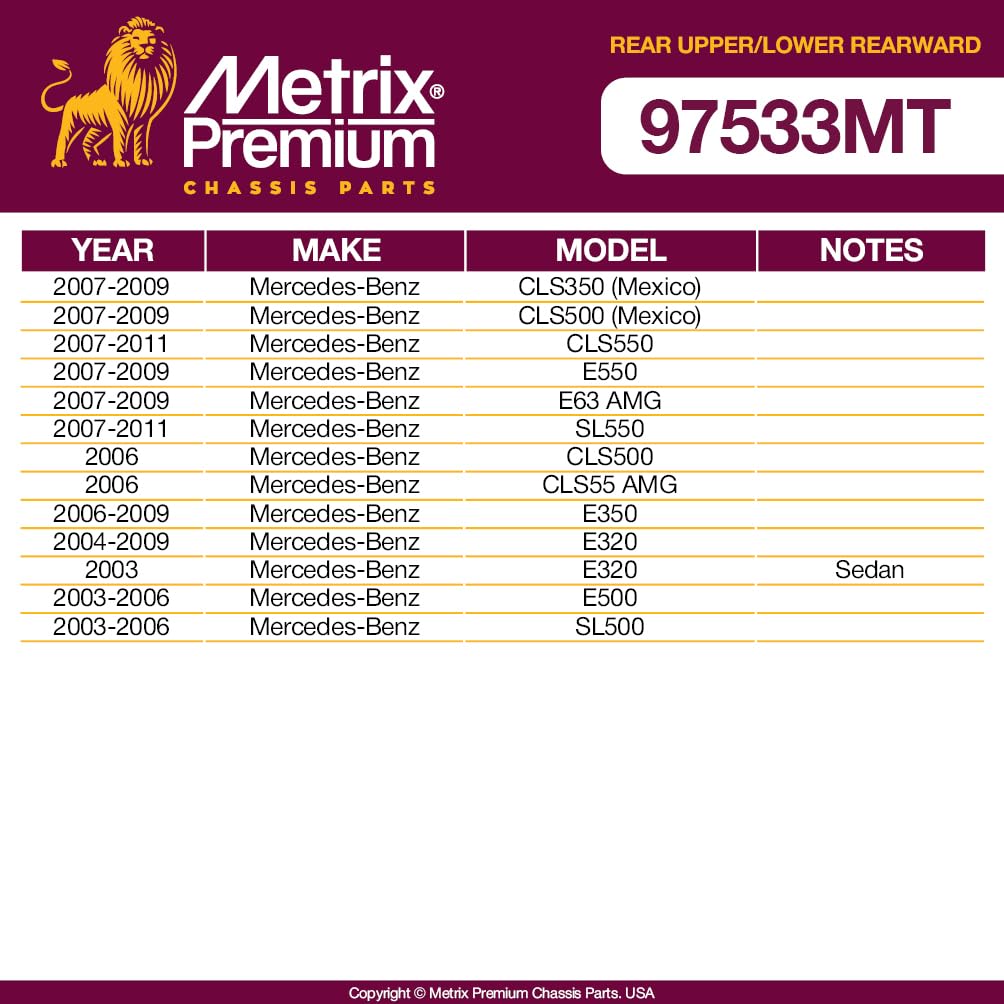 Metrix® Premium
CHASSIS PARTS

REAR UPPER/LOWER REARWARD

97533MT

| YEAR | MAKE | MODEL | NOTES |
|---|---|---|---|
| 2007-2009 | Mercedes-Benz | CLS350 (Mexico) | |
| 2007-2009 | Mercedes-Benz | CLS500 (Mexico) | |
| 2007-2011 | Mercedes-Benz | CLS550 | |
| 2007-2009 | Mercedes-Benz | E550 | |
| 2007-2009 | Mercedes-Benz | E63 AMG | |
| 2007-2011 | Mercedes-Benz | SL550 | |
| 2006 | Mercedes-Benz | CLS500 | |
| 2006 | Mercedes-Benz | CLS55 AMG | |
| 2006-2009 | Mercedes-Benz | E350 | |
| 2004-2009 | Mercedes-Benz | E320 | |
| 2003 | Mercedes-Benz | E320 | Sedan |
| 2003-2006 | Mercedes-Benz | E500 | |
| 2003-2006 | Mercedes-Benz | SL500 | |

Copyright © Metrix Premium Chassis Parts. USA